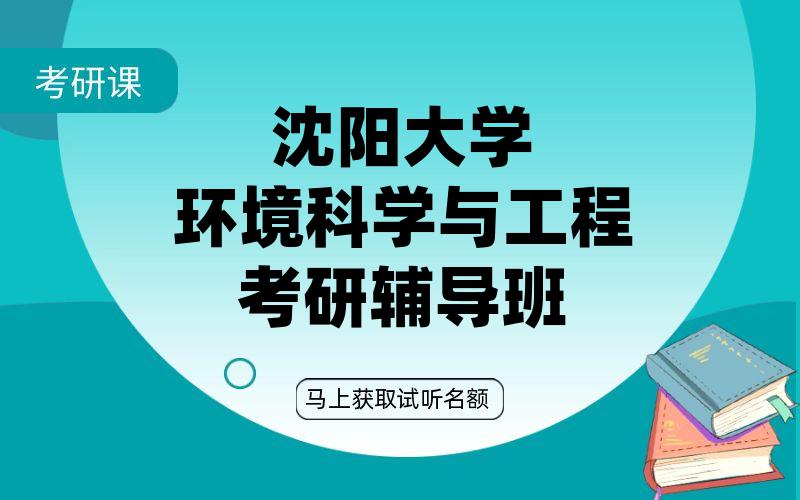 考研课

沈阳大学
环境科学与工程
考研辅导班

马上获取试听名额